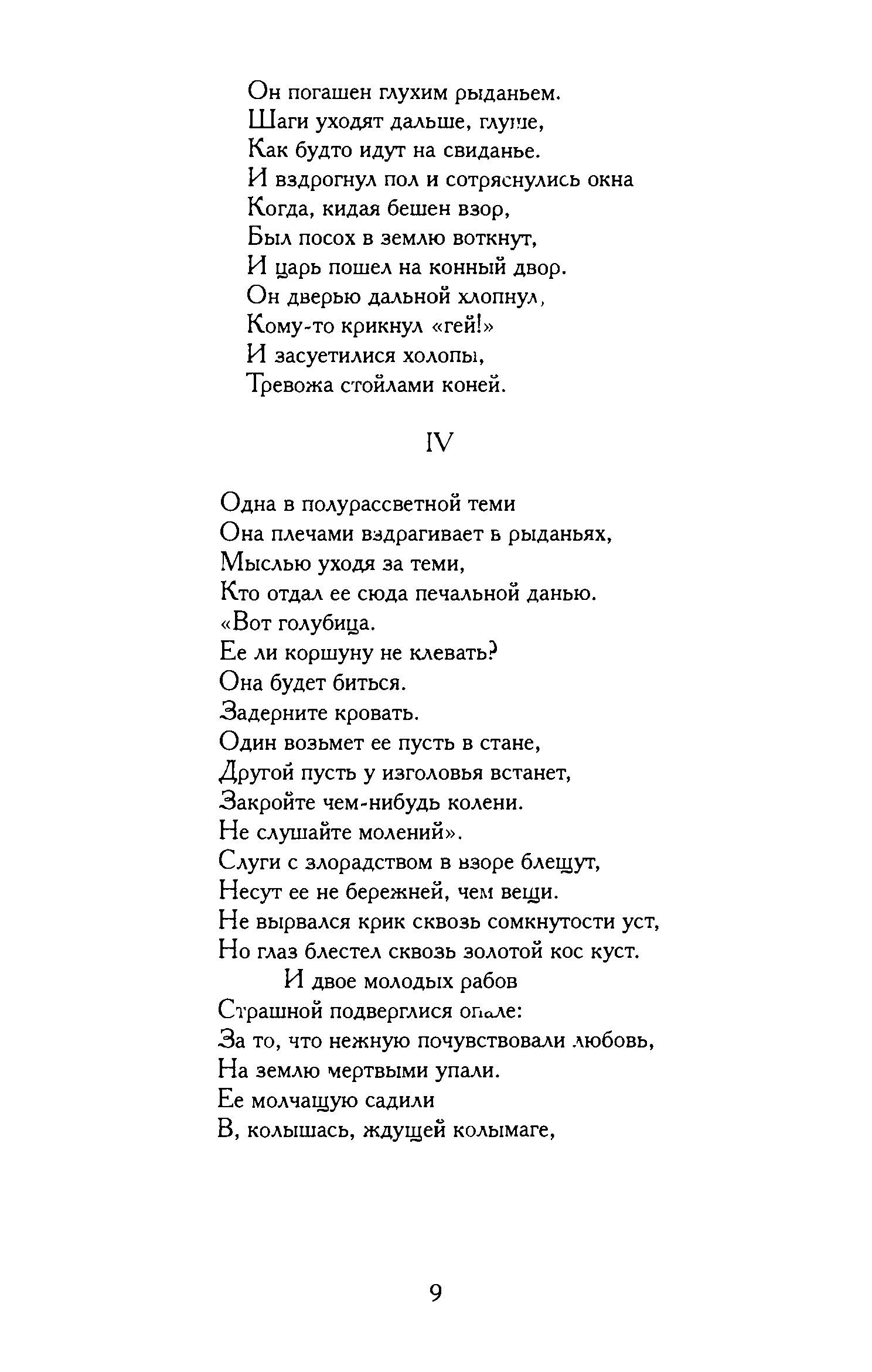 Он погашен глухим рыданьем.
Шаги уходят дальше, глуше,
Как будто идут на свиданье.
И вздрогнул пол и сотряснулись окна
Когда, кидая бешен взор,
Был посох в землю воткнут,
И царь пошел на конный двор.
Он дверью дальной хлопнул,
Кому-то крикнул «гей!»
И засуетилися холопы,
Тревожа стойлами коней.

IV

Одна в полурассветной теми
Она плечами вздрагивает в рыданьях,
Мыслью уходя за теми,
Кто отдал ее сюда печальной данью.
«Вот голубица.
Ее ли коршуну не клевать?
Она будет биться.
Задерните кровать.
Один возьмет ее пусть в стане,
Другой пусть у изголовья встанет,
Закройте чем-нибудь колени.
Не слушайте молений».
Слуги с злорадством в взоре блещут,
Несут ее не бережней, чем вещи.
Не вырвался крик сквозь сомкнутости уст,
Но глаз блестел сквозь золотой кос куст.
И двое молодых рабов
Страшной подверглися опале:
За то, что нежную почувствовали любовь,
На землю мертвыми упали.
Ее молчащую садили
В, колышась, ждущей колымаге,

9